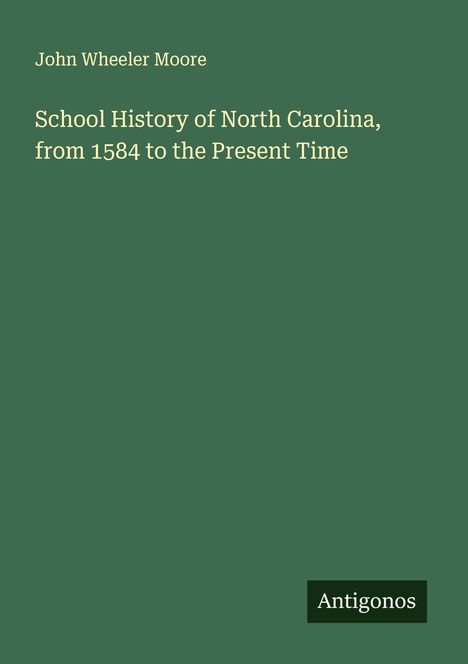 John Wheeler Moore

School History of North Carolina, from 1584 to the Present Time

Antigonos